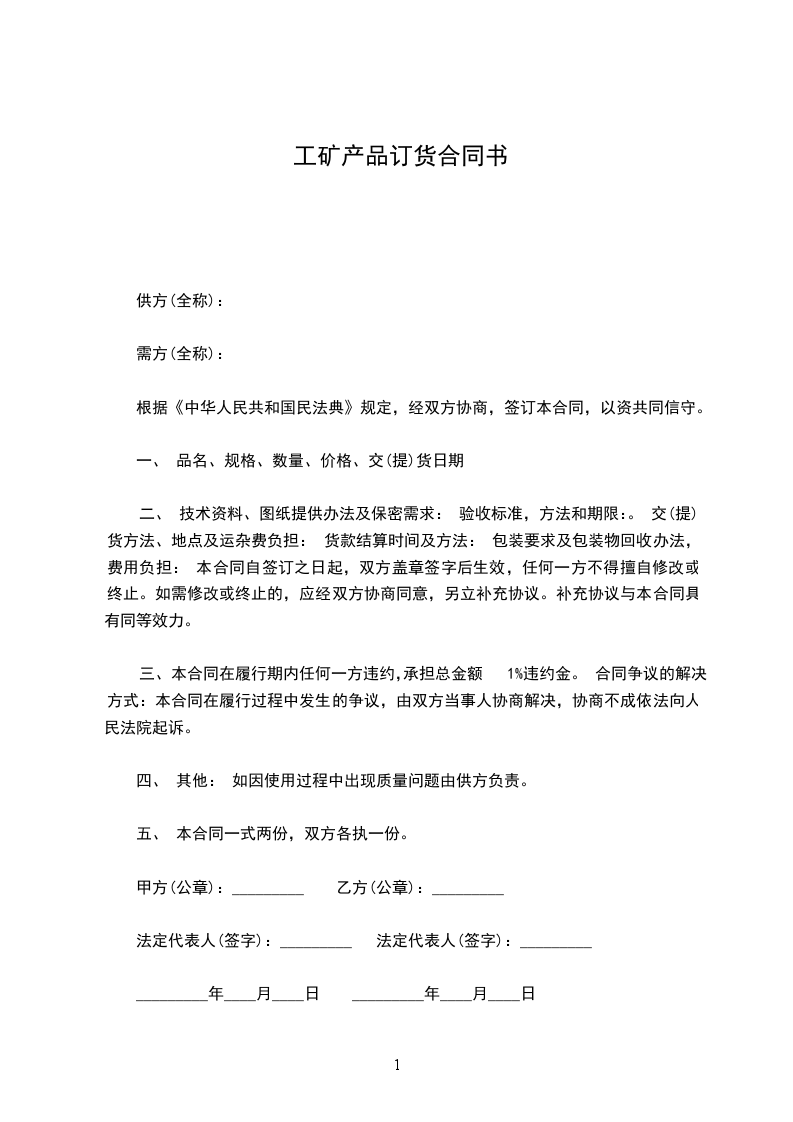 工矿产品订货合同书

供方(全称)：

需方(全称)：

根据《中华人民共和国民法典》规定，经双方协商，签订本合同，以资共同信守。

一、 品名、规格、数量、价格、交(提)货日期

二、 技术资料、图纸提供办法及保密需求： 验收标准，方法和期限：。 交(提)货方法、地点及运杂费负担： 货款结算时间及方法： 包装要求及包装物回收办法，费用负担： 本合同自签订之日起，双方盖章签字后生效，任何一方不得擅自修改或终止。如需修改或终止的，应经双方协商同意，另立补充协议。补充协议与本合同具有同等效力。

三、本合同在履行期内任何一方违约,承担总金额 1%违约金。 合同争议的解决方式：本合同在履行过程中发生的争议，由双方当事人协商解决，协商不成依法向人民法院起诉。

四、 其他： 如因使用过程中出现质量问题由供方负责。

五、 本合同一式两份，双方各执一份。

甲方(公章)：_________ 乙方(公章)：_________

法定代表人(签字)：_________ 法定代表人(签字)：_________

_________年____月____日 _________年____月____日

1